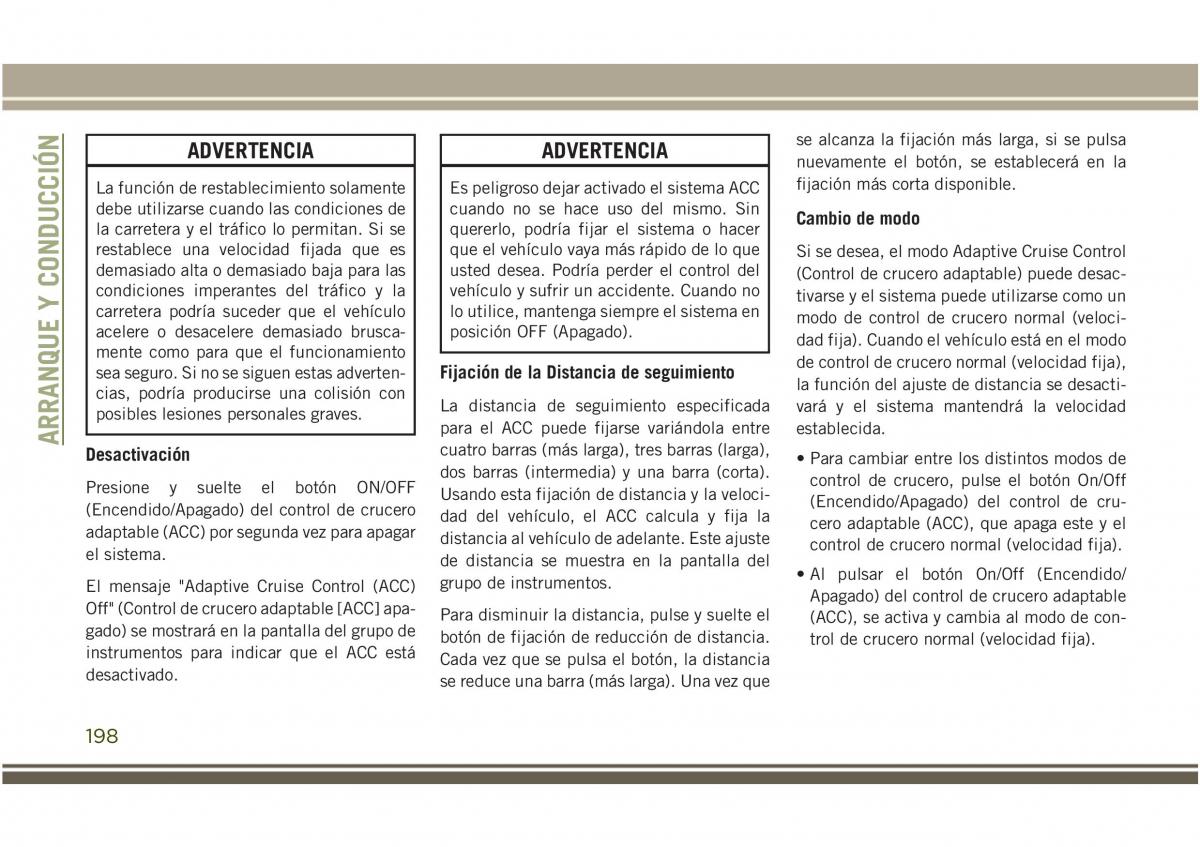 ARRANQUE Y CONDUCCIÓN

ADVERTENCIA

La función de restablecimiento solamente debe utilizarse cuando las condiciones de la carretera y el tráfico lo permitan. Si se restablece una velocidad fijada que es demasiado alta o demasiado baja para las condiciones imperantes del tráfico y la carretera podría suceder que el vehículo acelere o desacelere demasiado bruscamente como para que el funcionamiento sea seguro. Si no se siguen estas advertencias, podría producirse una colisión con posibles lesiones personales graves.

Desactivación

Presione y suelte el botón ON/OFF (Encendido/Apagado) del control de crucero adaptable (ACC) por segunda vez para apagar el sistema.

El mensaje "Adaptive Cruise Control (ACC) Off" (Control de crucero adaptable [ACC] apagado) se mostrará en la pantalla del grupo de instrumentos para indicar que el ACC está desactivado.

ADVERTENCIA

Es peligroso dejar activado el sistema ACC cuando no se hace uso del mismo. Sin quererlo, podría fijar el sistema o hacer que el vehículo vaya más rápido de lo que usted desea. Podría perder el control del vehículo y sufrir un accidente. Cuando no lo utilice, mantenga siempre el sistema en posición OFF (Apagado).

Fijación de la Distancia de seguimiento

La distancia de seguimiento especificada para el ACC puede fijarse variándola entre cuatro barras (más larga), tres barras (larga), dos barras (intermedia) y una barra (corta). Usando esta fijación de distancia y la velocidad del vehículo, el ACC calcula y fija la distancia al vehículo de adelante. Este ajuste de distancia se muestra en la pantalla del grupo de instrumentos.

Para disminuir la distancia, pulse y suelte el botón de fijación de reducción de distancia. Cada vez que se pulsa el botón, la distancia se reduce una barra (más larga). Una vez que se alcanza la fijación más larga, si se pulsa nuevamente el botón, se establecerá en la fijación más corta disponible.

Cambio de modo

Si se desea, el modo Adaptive Cruise Control (Control de crucero adaptable) puede desactivarse y el sistema puede utilizarse como un modo de control de crucero normal (velocidad fija). Cuando el vehículo está en el modo de control de crucero normal (velocidad fija), la función del ajuste de distancia se desactivará y el sistema mantendrá la velocidad establecida.

• Para cambiar entre los distintos modos de control de crucero, pulse el botón On/Off (Encendido/Apagado) del control de crucero adaptable (ACC), que apaga este y el control de crucero normal (velocidad fija).

• Al pulsar el botón On/Off (Encendido/Apagado) del control de crucero adaptable (ACC), se activa y cambia al modo de control de crucero normal (velocidad fija).

198